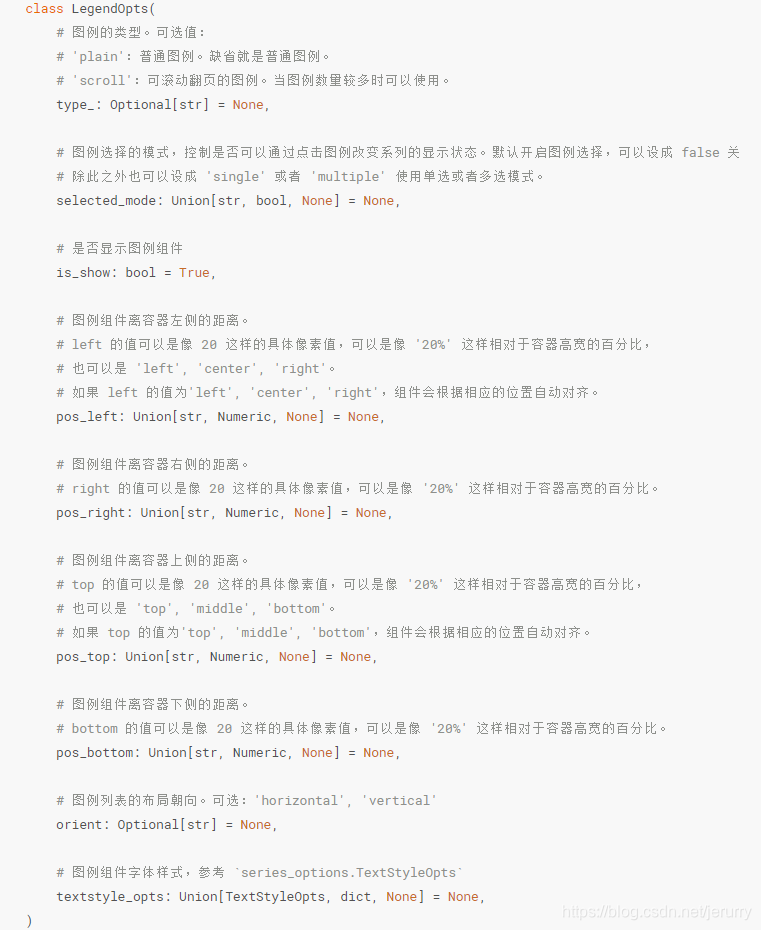 class LegendOpts(
    # 图例的类型。可选值：
    # 'plain'：普通图例。缺省就是普通图例。
    # 'scroll'：可滚动翻页的图例。当图例数量较多时可以使用。
    type_: Optional[str] = None,

    # 图例选择的模式，控制是否可以通过点击图例改变系列的显示状态。默认开启图例选择，可以设成 false 关
    # 除此之外也可以设成 'single' 或者 'multiple' 使用单选或者多选模式。
    selected_mode: Union[str, bool, None] = None,

    # 是否显示图例组件
    is_show: bool = True,

    # 图例组件离容器左侧的距离。
    # left 的值可以是像 20 这样的具体像素值，可以是像 '20%' 这样相对于容器高宽的百分比，
    # 也可以是 'left', 'center', 'right'。
    # 如果 left 的值为'left', 'center', 'right'，组件会根据相应的位置自动对齐。
    pos_left: Union[str, Numeric, None] = None,

    # 图例组件离容器右侧的距离。
    # right 的值可以是像 20 这样的具体像素值，可以是像 '20%' 这样相对于容器高宽的百分比。
    pos_right: Union[str, Numeric, None] = None,

    # 图例组件离容器上侧的距离。
    # top 的值可以是像 20 这样的具体像素值，可以是像 '20%' 这样相对于容器高宽的百分比，
    # 也可以是 'top', 'middle', 'bottom'。
    # 如果 top 的值为'top', 'middle', 'bottom'，组件会根据相应的位置自动对齐。
    pos_top: Union[str, Numeric, None] = None,

    # 图例组件离容器下侧的距离。
    # bottom 的值可以是像 20 这样的具体像素值，可以是像 '20%' 这样相对于容器高宽的百分比。
    pos_bottom: Union[str, Numeric, None] = None,

    # 图例列表的布局朝向。可选：'horizontal', 'vertical'
    orient: Optional[str] = None,

    # 图例组件字体样式，参考 `series_options.TextStyleOpts`
    textstyle_opts: Union[TextStyleOpts, dict, None] = None,
)

https://blog.csdn.net/jerurry